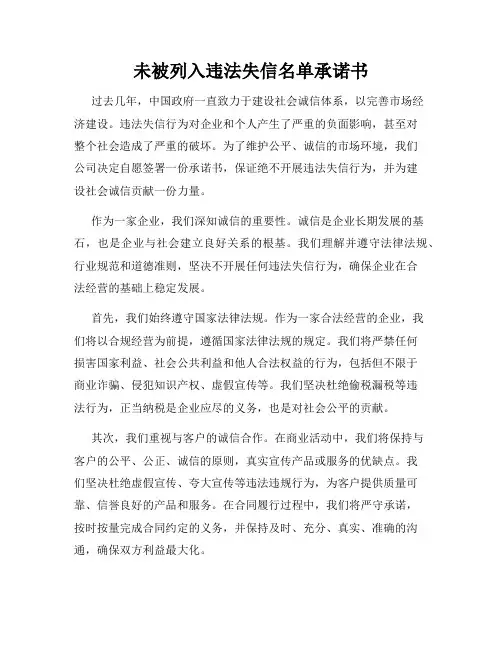 未被列入违法失信名单承诺书

过去几年，中国政府一直致力于建设社会诚信体系，以完善市场经济建设。违法失信行为对企业和个人产生了严重的负面影响，甚至对整个社会造成了严重的破坏。为了维护公平、诚信的市场环境，我们公司决定自愿签署一份承诺书，保证绝不开展违法失信行为，并为建设社会诚信贡献一份力量。

作为一家企业，我们深知诚信的重要性。诚信是企业长期发展的基石，也是企业与社会建立良好关系的根基。我们理解并遵守法律法规、行业规范和道德准则，坚决不开展任何违法失信行为，确保企业在合法经营的基础上稳定发展。

首先，我们始终遵守国家法律法规。作为一家合法经营的企业，我们将以合规经营为前提，遵循国家法律法规的规定。我们将严禁任何损害国家利益、社会公共利益和他人合法权益的行为，包括但不限于商业诈骗、侵犯知识产权、虚假宣传等。我们坚决杜绝偷税漏税等违法行为，正当纳税是企业应尽的义务，也是对社会公平的贡献。

其次，我们重视与客户的诚信合作。在商业活动中，我们将保持与客户的公平、公正、诚信的原则，真实宣传产品或服务的优缺点。我们坚决杜绝虚假宣传、夸大宣传等违法违规行为，为客户提供质量可靠、信誉良好的产品和服务。在合同履行过程中，我们将严守承诺，按时按量完成合同约定的义务，并保持及时、充分、真实、准确的沟通，确保双方利益最大化。